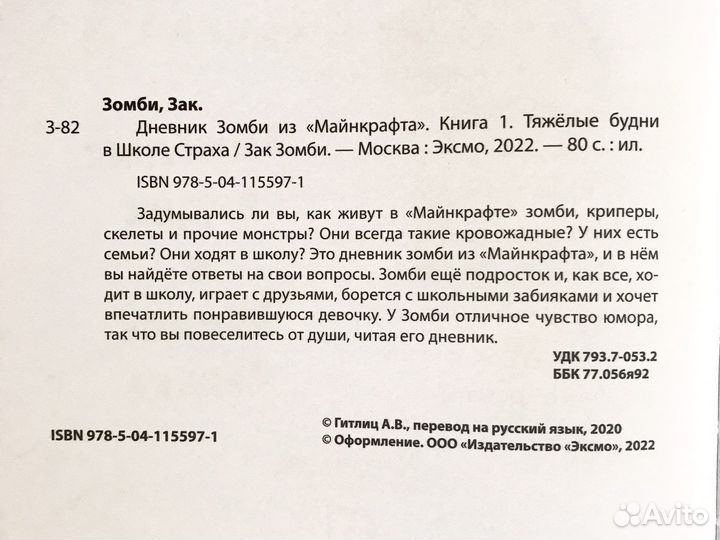 Зомби, Зак.

З-82 Дневник Зомби из «Майнкрафта». Книга 1. Тяжёлые будни в Школе Страха / Зак Зомби. — Москва : Эксмо, 2022. — 80 с. : ил.

ISBN 978-5-04-115597-1

Задумывались ли вы, как живут в «Майнкрафте» зомби, криперы, скелеты и прочие монстры? Они всегда такие кровожадные? У них есть семьи? Они ходят в школу? Это дневник зомби из «Майнкрафта», и в нём вы найдёте ответы на свои вопросы. Зомби ещё подросток и, как все, ходит в школу, играет с друзьями, борется с школьными забияками и хочет впечатлить понравившуюся девочку. У Зомби отличное чувство юмора, так что вы повеселитесь от души, читая его дневник.

УДК 793.7-053.2
ББК 77.056я92

ISBN 978-5-04-115597-1

© Гитлиц А.В., перевод на русский язык, 2020
© Оформление. ООО «Издательство «Эксмо», 2022

Avito